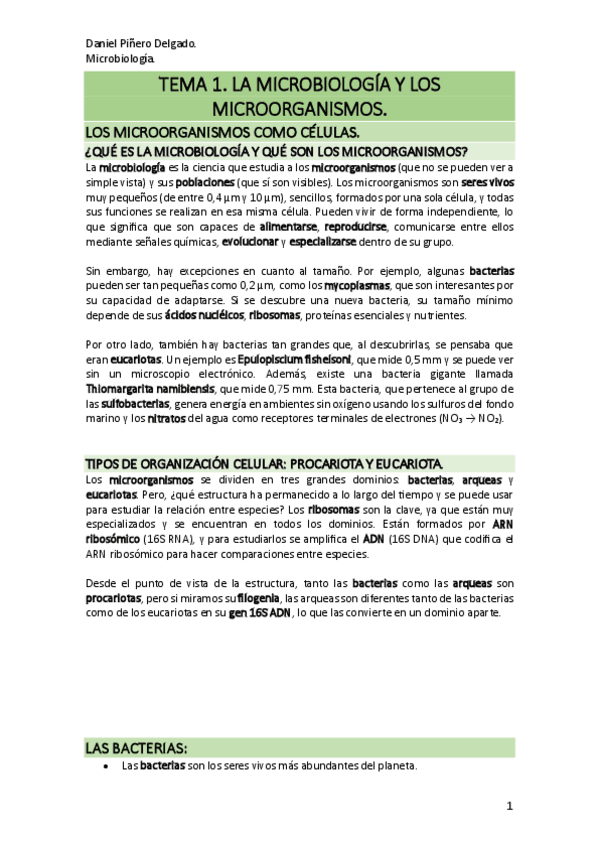 Daniel Piñero Delgado.
Microbiología.

TEMA 1. LA MICROBIOLOGÍA Y LOS MICROORGANISMOS.

LOS MICROORGANISMOS COMO CÉLULAS.

¿QUÉ ES LA MICROBIOLOGÍA Y QUÉ SON LOS MICROORGANISMOS?

La microbiología es la ciencia que estudia a los microorganismos (que no se pueden ver a simple vista) y sus poblaciones (que sí son visibles). Los microorganismos son seres vivos muy pequeños (de entre 0,4 µm y 10 µm), sencillos, formados por una sola célula, y todas sus funciones se realizan en esa misma célula. Pueden vivir de forma independiente, lo que significa que son capaces de alimentarse, reproducirse, comunicarse entre ellos mediante señales químicas, evolucionar y especializarse dentro de su grupo.

Sin embargo, hay excepciones en cuanto al tamaño. Por ejemplo, algunas bacterias pueden ser tan pequeñas como 0,2 µm, como los mycoplasmas, que son interesantes por su capacidad de adaptarse. Si se descubre una nueva bacteria, su tamaño mínimo depende de sus ácidos nucléicos, ribosomas, proteínas esenciales y nutrientes.

Por otro lado, también hay bacterias tan grandes que, al descubrirlas, se pensaba que eran eucariotas. Un ejemplo es Epulopiscium fishelsoni, que mide 0,5 mm y se puede ver sin un microscopio electrónico. Además, existe una bacteria gigante llamada Thiomargarita namibiensis, que mide 0,75 mm. Esta bacteria, que pertenece al grupo de las sulfobacterias, genera energía en ambientes sin oxígeno usando los sulfuros del fondo marino y los nitratos del agua como receptores terminales de electrones ($NO_3 \rightarrow NO_2$).

TIPOS DE ORGANIZACIÓN CELULAR: PROCARIOTA Y EUCARIOTA.

Los microorganismos se dividen en tres grandes dominios: bacterias, arqueas y eucariotas. Pero, ¿qué estructura ha permanecido a lo largo del tiempo y se puede usar para estudiar la relación entre especies? Los ribosomas son la clave, ya que están muy especializados y se encuentran en todos los dominios. Están formados por ARN ribosómico (16S RNA), y para estudiarlos se amplifica el ADN (16S DNA) que codifica el ARN ribosómico para hacer comparaciones entre especies.

Desde el punto de vista de la estructura, tanto las bacterias como las arqueas son procariotas, pero si miramos su filogenia, las arqueas son diferentes tanto de las bacterias como de los eucariotas en su gen 16S ADN, lo que las convierte en un dominio aparte.

LAS BACTERIAS:

• Las bacterias son los seres vivos más abundantes del planeta.

1